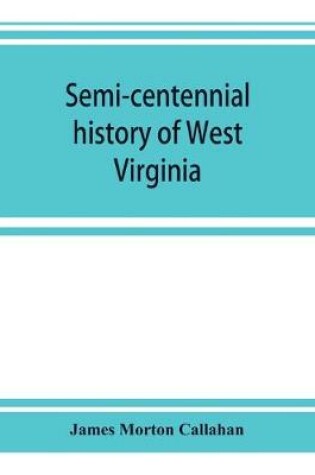 Semi-centennial history of West Virginia

James Morton Callahan